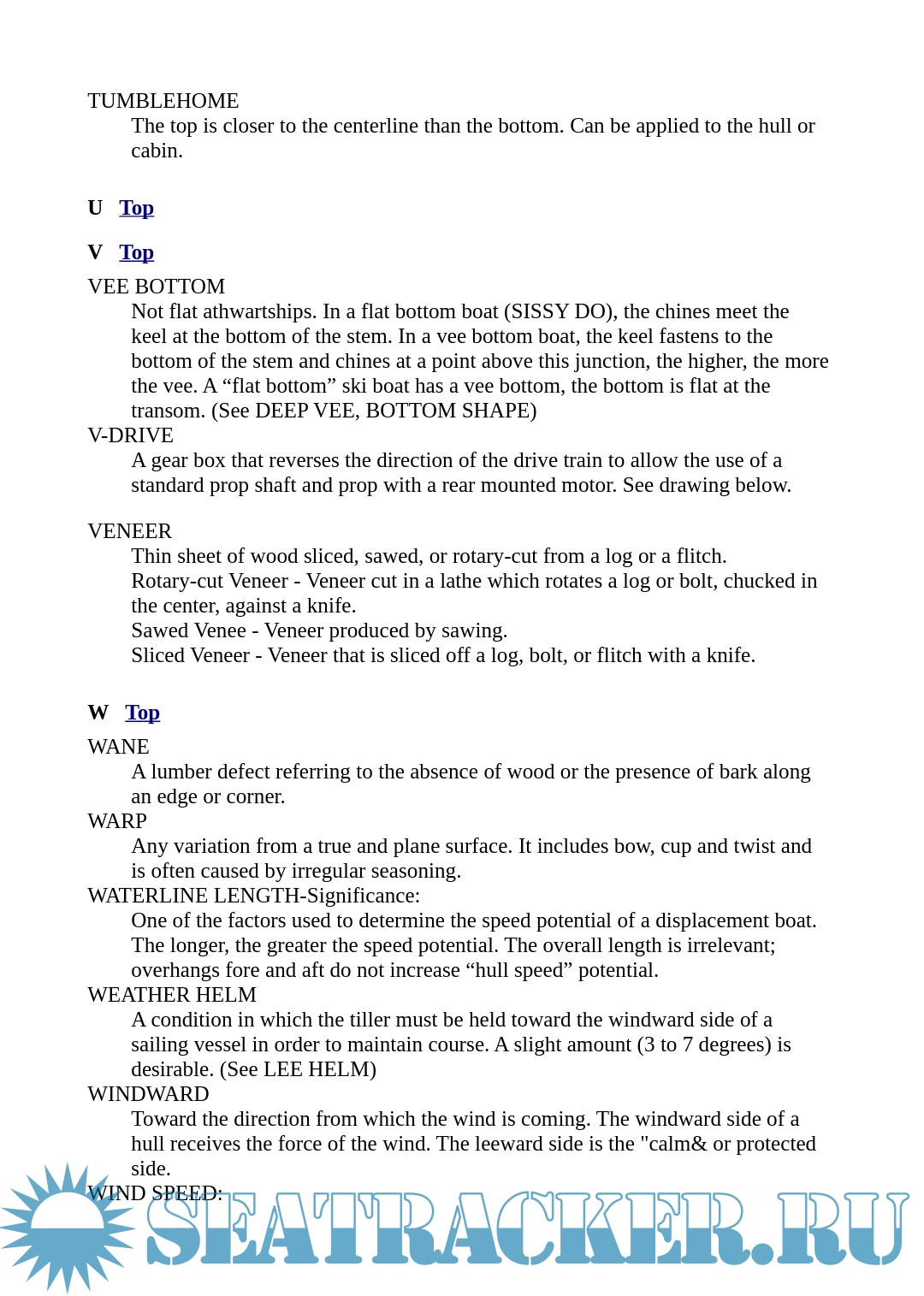 TUMBLEHOME
The top is closer to the centerline than the bottom. Can be applied to the hull or cabin.

U Top

V Top

VEE BOTTOM
Not flat athwartships. In a flat bottom boat (SISSY DO), the chines meet the keel at the bottom of the stem. In a vee bottom boat, the keel fastens to the bottom of the stem and chines at a point above this junction, the higher, the more the vee. A “flat bottom” ski boat has a vee bottom, the bottom is flat at the transom. (See DEEP VEE, BOTTOM SHAPE)
V-DRIVE
A gear box that reverses the direction of the drive train to allow the use of a standard prop shaft and prop with a rear mounted motor. See drawing below.

VENEER
Thin sheet of wood sliced, sawed, or rotary-cut from a log or a flitch.
Rotary-cut Veneer - Veneer cut in a lathe which rotates a log or bolt, chucked in the center, against a knife.
Sawed Venee - Veneer produced by sawing.
Sliced Veneer - Veneer that is sliced off a log, bolt, or flitch with a knife.

W Top

WANE
A lumber defect referring to the absence of wood or the presence of bark along an edge or corner.
WARP
Any variation from a true and plane surface. It includes bow, cup and twist and is often caused by irregular seasoning.
WATERLINE LENGTH-Significance:
One of the factors used to determine the speed potential of a displacement boat. The longer, the greater the speed potential. The overall length is irrelevant; overhangs fore and aft do not increase “hull speed” potential.
WEATHER HELM
A condition in which the tiller must be held toward the windward side of a sailing vessel in order to maintain course. A slight amount (3 to 7 degrees) is desirable. (See LEE HELM)
WINDWARD
Toward the direction from which the wind is coming. The windward side of a hull receives the force of the wind. The leeward side is the "calm& or protected side.
WIND SPEED:

SEATRACKER.RU